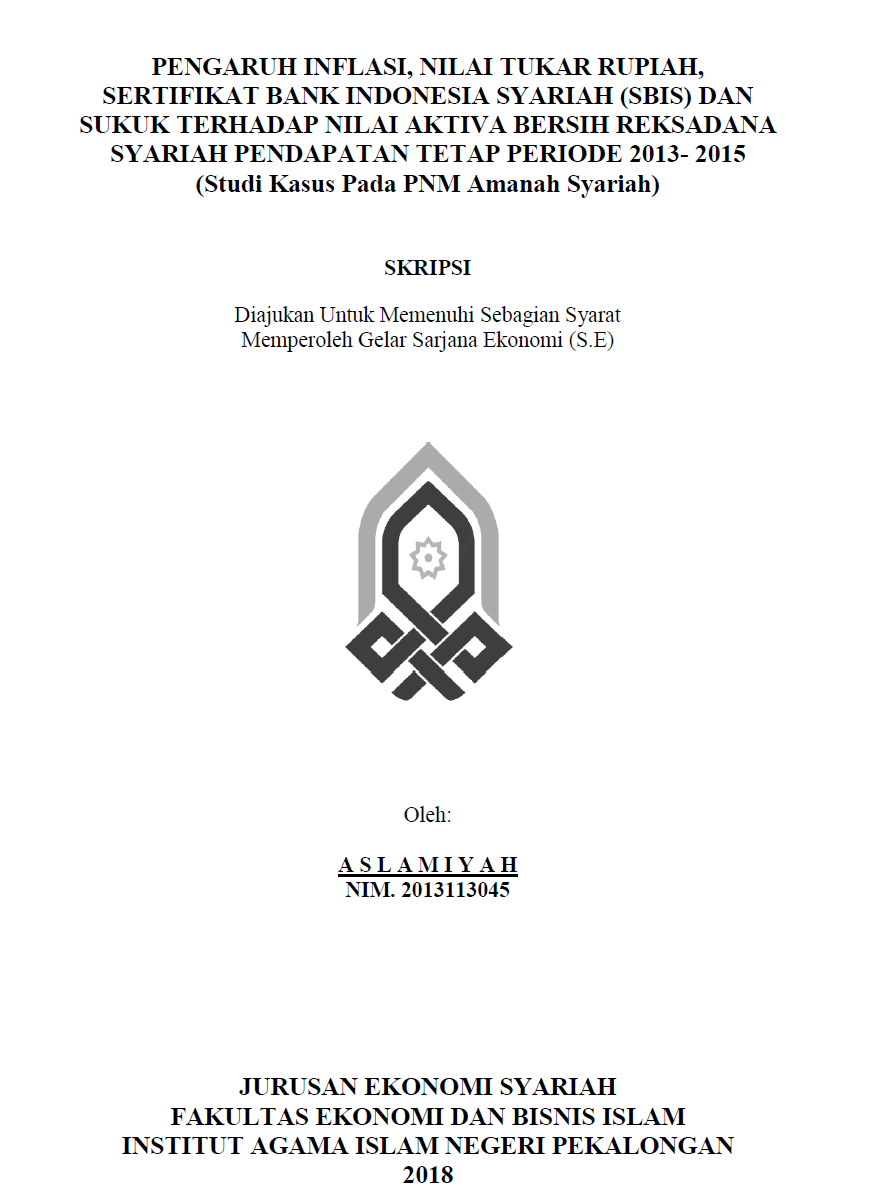 PENGARUH INFLASI, NILAI TUKAR RUPIAH, SERTIFIKAT BANK INDONESIA SYARIAH (SBIS) DAN SUKUK TERHADAP NILAI AKTIVA BERSIH REKSADANA SYARIAH PENDAPATAN TETAP PERIODE 2013- 2015
(Studi Kasus Pada PNM Amanah Syariah)

SKRIPSI

Diajukan Untuk Memenuhi Sebagian Syarat
Memperoleh Gelar Sarjana Ekonomi (S.E)

Oleh:

A S L A M I Y A H
NIM. 2013113045

JURUSAN EKONOMI SYARIAH
FAKULTAS EKONOMI DAN BISNIS ISLAM
INSTITUT AGAMA ISLAM NEGERI PEKALONGAN
2018